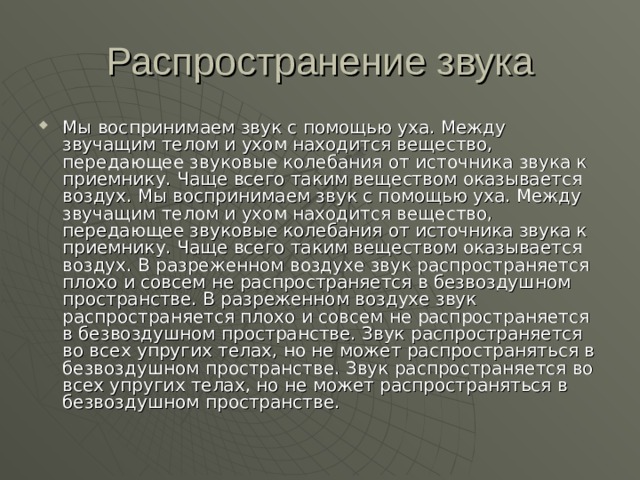 Распространение звука

Мы воспринимаем звук с помощью уха. Между звучащим телом и ухом находится вещество, передающее звуковые колебания от источника звука к приемнику. Чаще всего таким веществом оказывается воздух. Мы воспринимаем звук с помощью уха. Между звучащим телом и ухом находится вещество, передающее звуковые колебания от источника звука к приемнику. Чаще всего таким веществом оказывается воздух. В разреженном воздухе звук распространяется плохо и совсем не распространяется в безвоздушном пространстве. В разреженном воздухе звук распространяется плохо и совсем не распространяется в безвоздушном пространстве. Звук распространяется во всех упругих телах, но не может распространяться в безвоздушном пространстве. Звук распространяется во всех упругих телах, но не может распространяться в безвоздушном пространстве.